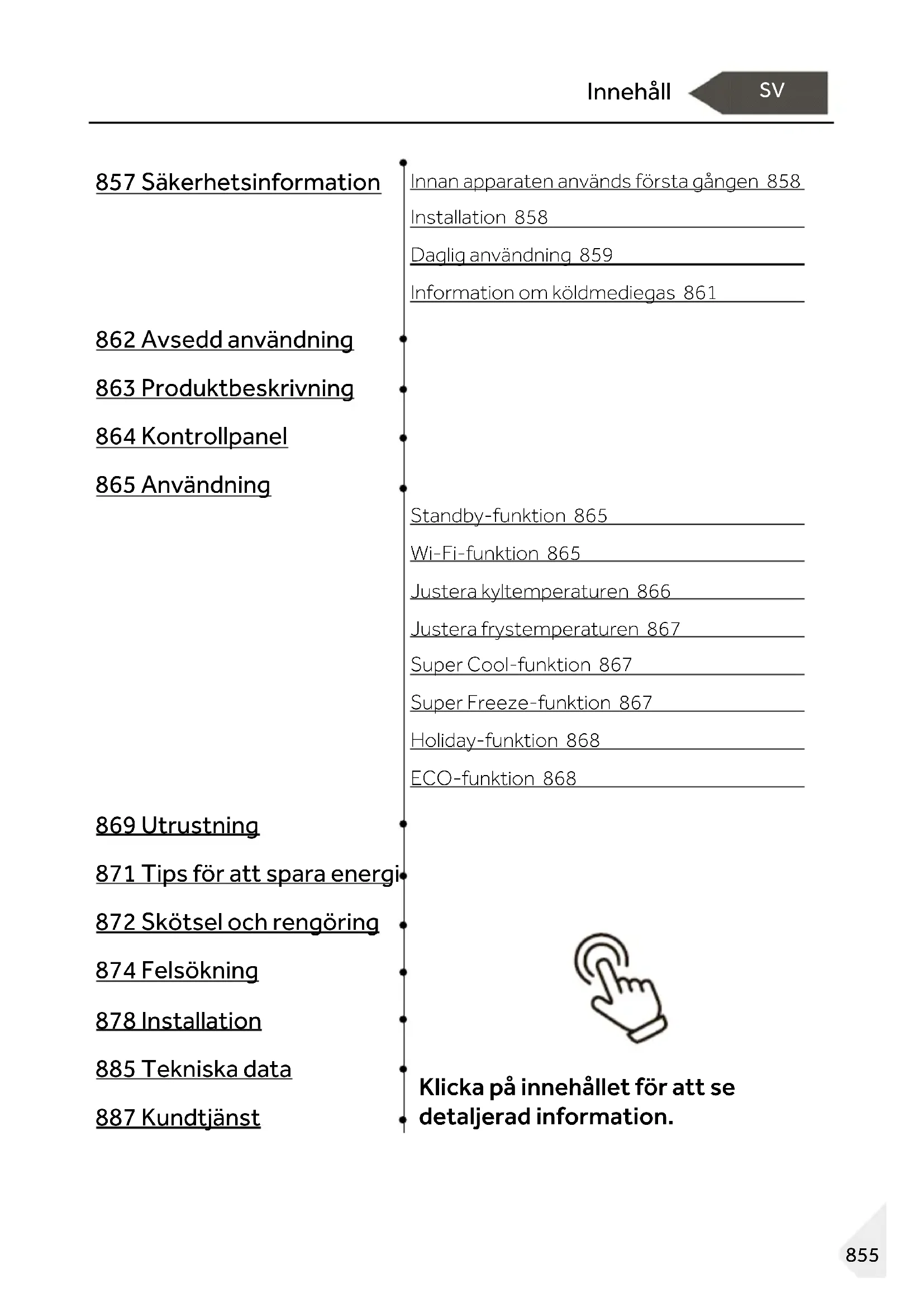 Innehåll SV

857 Säkerhetsinformation

Innan apparaten används första gången 858

Installation 858

Daglig användning 859

Information om köldmediegas 861

862 Avsedd användning

863 Produktbeskrivning

864 Kontrollpanel

865 Användning

Standby-funktion 865

Wi-Fi-funktion 865

Justera kyltemperaturen 866

Justera frystemperaturen 867

Super Cool-funktion 867

Super Freeze-funktion 867

Holiday-funktion 868

ECO-funktion 868

869 Utrustning

871 Tips för att spara energi

872 Skötsel och rengöring

874 Felsökning

878 Installation

885 Tekniska data

887 Kundtjänst

Klicka på innehållet för att se detaljerad information.

855